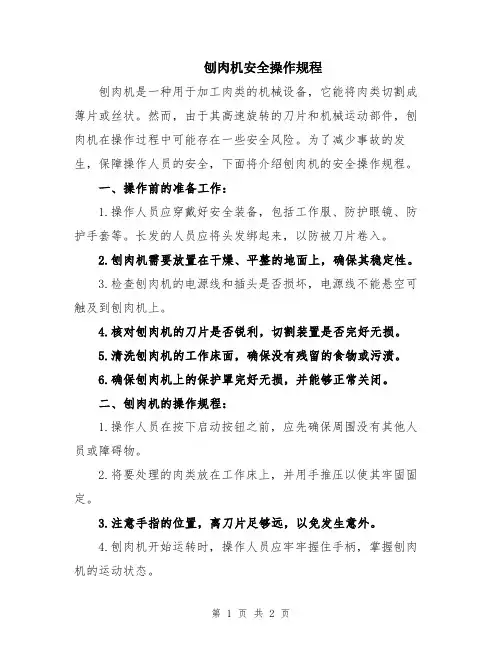 刨肉机安全操作规程

刨肉机是一种用于加工肉类的机械设备，它能将肉类切割成薄片或丝状。然而，由于其高速旋转的刀片和机械运动部件，刨肉机在操作过程中可能存在一些安全风险。为了减少事故的发生，保障操作人员的安全，下面将介绍刨肉机的安全操作规程。

一、操作前的准备工作：

1.操作人员应穿戴好安全装备，包括工作服、防护眼镜、防护手套等。长发的人员应将头发绑起来，以防被刀片卷入。

2.刨肉机需要放置在干燥、平整的地面上，确保其稳定性。

3.检查刨肉机的电源线和插头是否损坏，电源线不能悬空可触及到刨肉机上。

4.核对刨肉机的刀片是否锐利，切割装置是否完好无损。

5.清洗刨肉机的工作床面，确保没有残留的食物或污渍。

6.确保刨肉机上的保护罩完好无损，并能够正常关闭。

二、刨肉机的操作规程：

1.操作人员在按下启动按钮之前，应先确保周围没有其他人员或障碍物。

2.将要处理的肉类放在工作床上，并用手推压以使其牢固固定。

3.注意手指的位置，离刀片足够远，以免发生意外。

4.刨肉机开始运转时，操作人员应牢牢握住手柄，掌握刨肉机的运动状态。

第 1 页 共 2 页